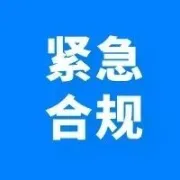 紧急
合规